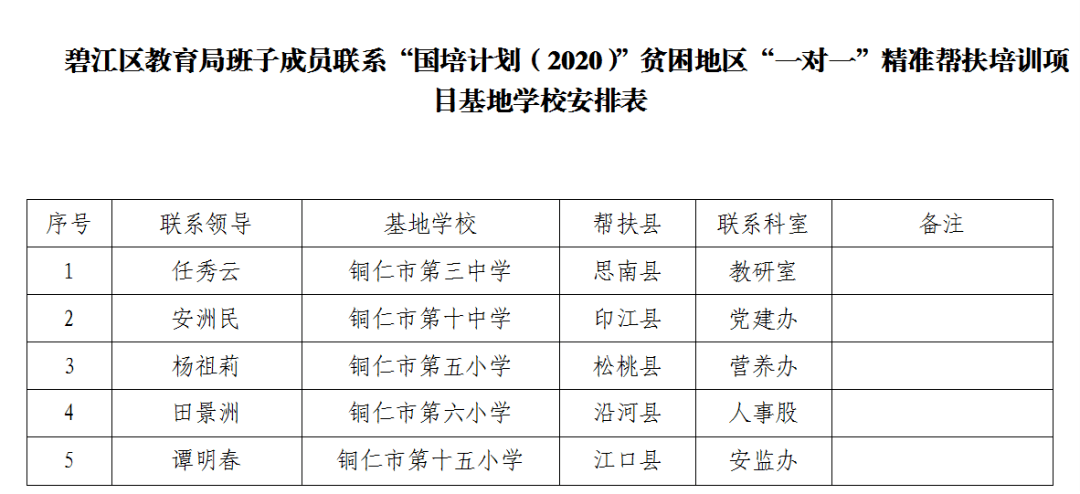 碧江区教育局班子成员联系“国培计划（2020）”贫困地区“一对一”精准帮扶培训项目基地学校安排表

| 序号 | 联系领导 | 基地学校 | 帮扶县 | 联系科室 | 备注 |
|---|---|---|---|---|---|
| 1 | 任秀云 | 铜仁市第三中学 | 思南县 | 教研室 | |
| 2 | 安洲民 | 铜仁市第十中学 | 印江县 | 党建办 | |
| 3 | 杨祖莉 | 铜仁市第五小学 | 松桃县 | 营养办 | |
| 4 | 田景洲 | 铜仁市第六小学 | 沿河县 | 人事股 | |
| 5 | 谭明春 | 铜仁市第十五小学 | 江口县 | 安监办 | |